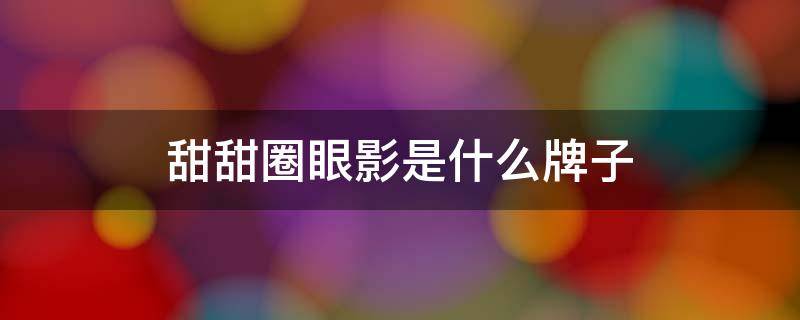 甜甜圈眼影是什么牌子